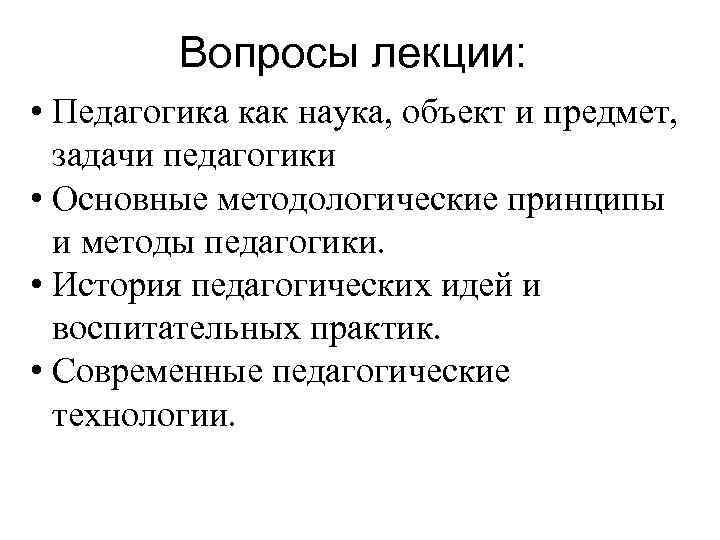 Вопросы лекции:

• Педагогика как наука, объект и предмет, задачи педагогики
• Основные методологические принципы и методы педагогики.
• История педагогических идей и воспитательных практик.
• Современные педагогические технологии.